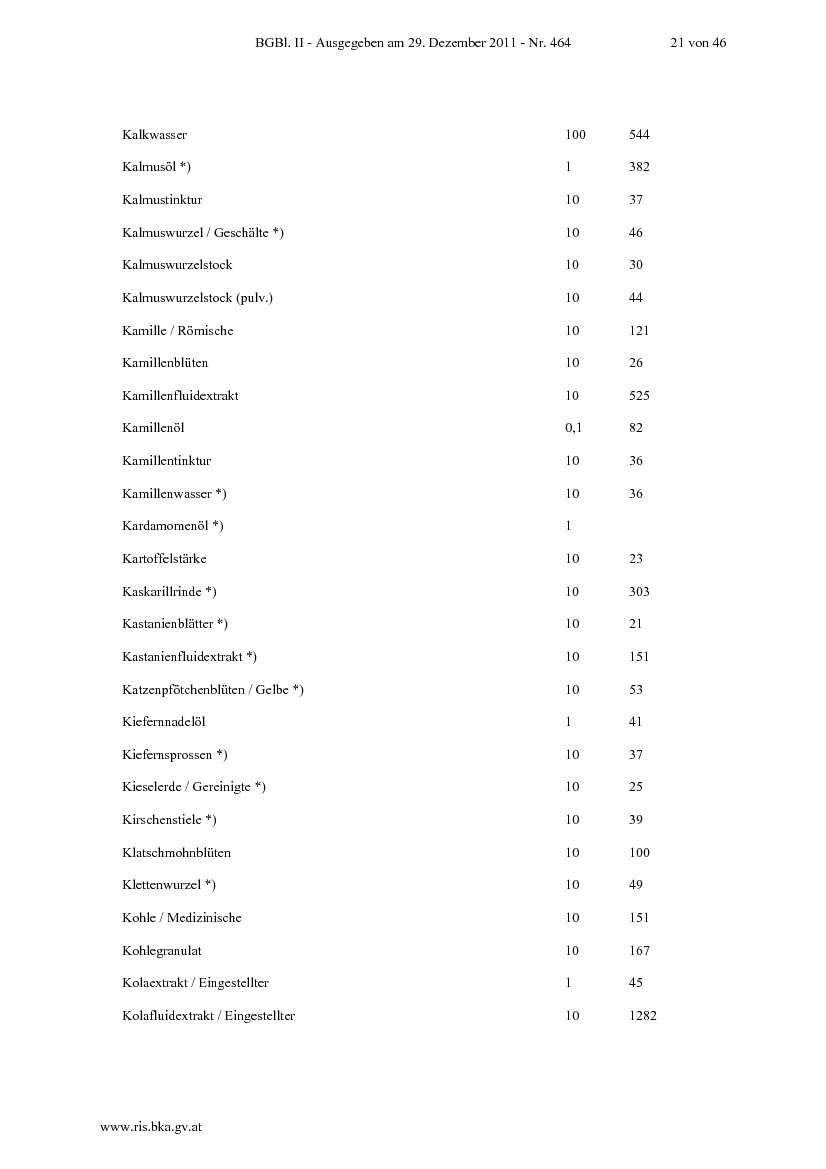 BGBl. II - Ausgegeben am 29. Dezember 2011 - Nr. 464 21 von 46

| Kalkwasser | 100 | 544 |
|---|---|---|
| Kalmusöl *) | 1 | 382 |
| Kalmustinktur | 10 | 37 |
| Kalmuswurzel / Geschälte *) | 10 | 46 |
| Kalmuswurzelstock | 10 | 30 |
| Kalmuswurzelstock (pulv.) | 10 | 44 |
| Kamille / Römische | 10 | 121 |
| Kamillenblüten | 10 | 26 |
| Kamillenfluidextrakt | 10 | 525 |
| Kamillenöl | 0,1 | 82 |
| Kamillentinktur | 10 | 36 |
| Kamillenwasser *) | 10 | 36 |
| Kardamomenöl *) | 1 | |
| Kartoffelstärke | 10 | 23 |
| Kaskarillrinde *) | 10 | 303 |
| Kastanienblätter *) | 10 | 21 |
| Kastanienfluidextrakt *) | 10 | 151 |
| Katzenpfötchenblüten / Gelbe *) | 10 | 53 |
| Kiefernnadelöl | 1 | 41 |
| Kiefernsprossen *) | 10 | 37 |
| Kieselerde / Gereinigte *) | 10 | 25 |
| Kirschenstiele *) | 10 | 39 |
| Klatschmohnblüten | 10 | 100 |
| Klettenwurzel *) | 10 | 49 |
| Kohle / Medizinische | 10 | 151 |
| Kohlegranulat | 10 | 167 |
| Kolaextrakt / Eingestellter | 1 | 45 |
| Kolafluidextrakt / Eingestellter | 10 | 1282 |

www.ris.bka.gv.at